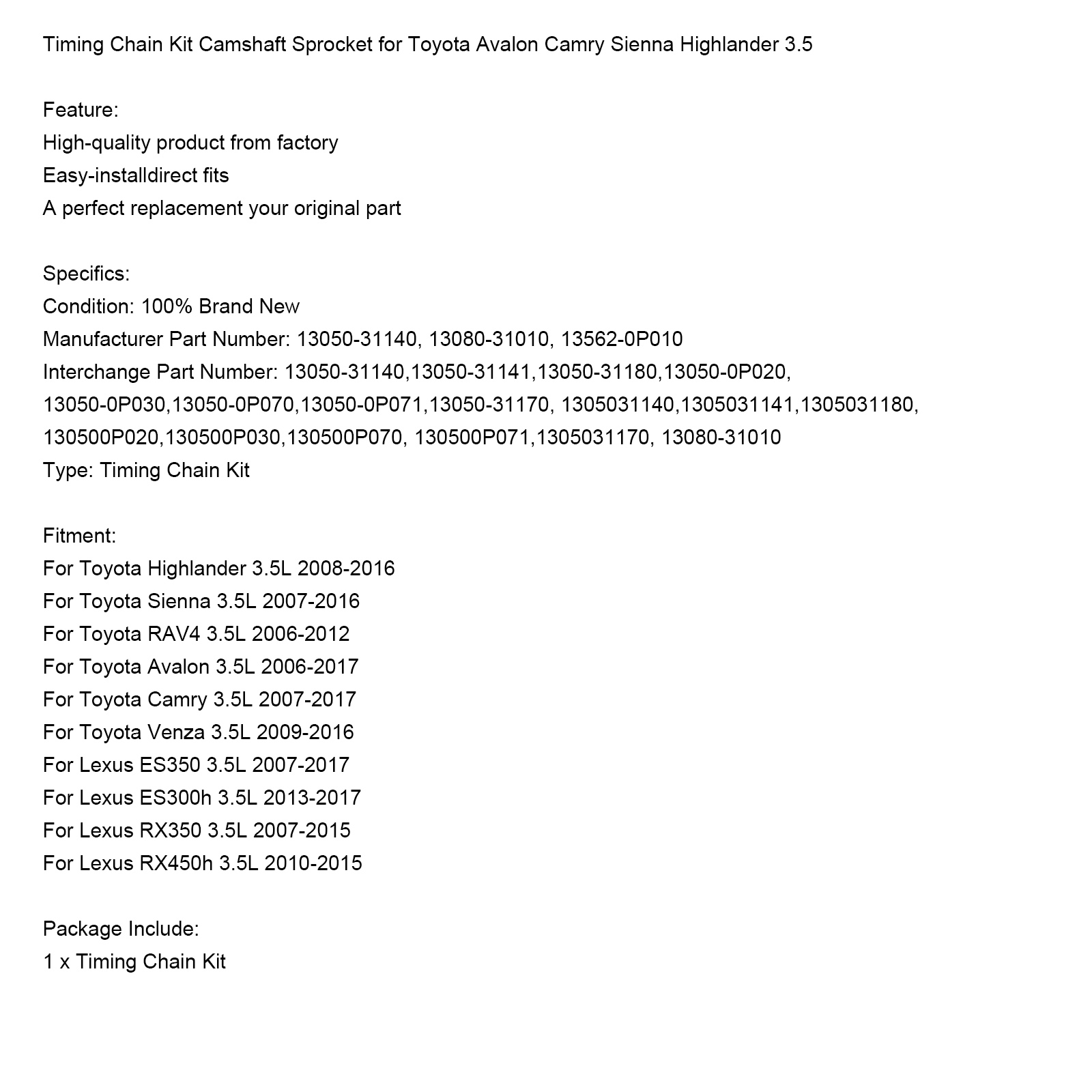 Timing Chain Kit Camshaft Sprocket for Toyota Avalon Camry Sienna Highlander 3.5

Feature:
High-quality product from factory
Easy-installdirect fits
A perfect replacement your original part

Specifics:
Condition: 100% Brand New
Manufacturer Part Number: 13050-31140, 13080-31010, 13562-0P010
Interchange Part Number: 13050-31140,13050-31141,13050-31180,13050-0P020, 13050-0P030,13050-0P070,13050-0P071,13050-31170, 1305031140,1305031141,1305031180, 130500P020,130500P030,130500P070, 130500P071,1305031170, 13080-31010
Type: Timing Chain Kit

Fitment:
For Toyota Highlander 3.5L 2008-2016
For Toyota Sienna 3.5L 2007-2016
For Toyota RAV4 3.5L 2006-2012
For Toyota Avalon 3.5L 2006-2017
For Toyota Camry 3.5L 2007-2017
For Toyota Venza 3.5L 2009-2016
For Lexus ES350 3.5L 2007-2017
For Lexus ES300h 3.5L 2013-2017
For Lexus RX350 3.5L 2007-2015
For Lexus RX450h 3.5L 2010-2015

Package Include:
1 x Timing Chain Kit